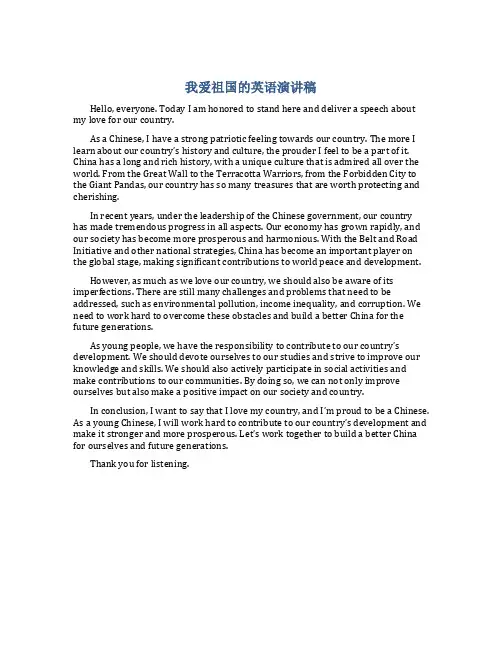 我爱祖国的英语演讲稿

Hello, everyone. Today I am honored to stand here and deliver a speech about my love for our country.

As a Chinese, I have a strong patriotic feeling towards our country. The more I learn about our country's history and culture, the prouder I feel to be a part of it. China has a long and rich history, with a unique culture that is admired all over the world. From the Great Wall to the Terracotta Warriors, from the Forbidden City to the Giant Pandas, our country has so many treasures that are worth protecting and cherishing.

In recent years, under the leadership of the Chinese government, our country has made tremendous progress in all aspects. Our economy has grown rapidly, and our society has become more prosperous and harmonious. With the Belt and Road Initiative and other national strategies, China has become an important player on the global stage, making significant contributions to world peace and development.

However, as much as we love our country, we should also be aware of its imperfections. There are still many challenges and problems that need to be addressed, such as environmental pollution, income inequality, and corruption. We need to work hard to overcome these obstacles and build a better China for the future generations.

As young people, we have the responsibility to contribute to our country's development. We should devote ourselves to our studies and strive to improve our knowledge and skills. We should also actively participate in social activities and make contributions to our communities. By doing so, we can not only improve ourselves but also make a positive impact on our society and country.

In conclusion, I want to say that I love my country, and I'm proud to be a Chinese. As a young Chinese, I will work hard to contribute to our country's development and make it stronger and more prosperous. Let's work together to build a better China for ourselves and future generations.

Thank you for listening.